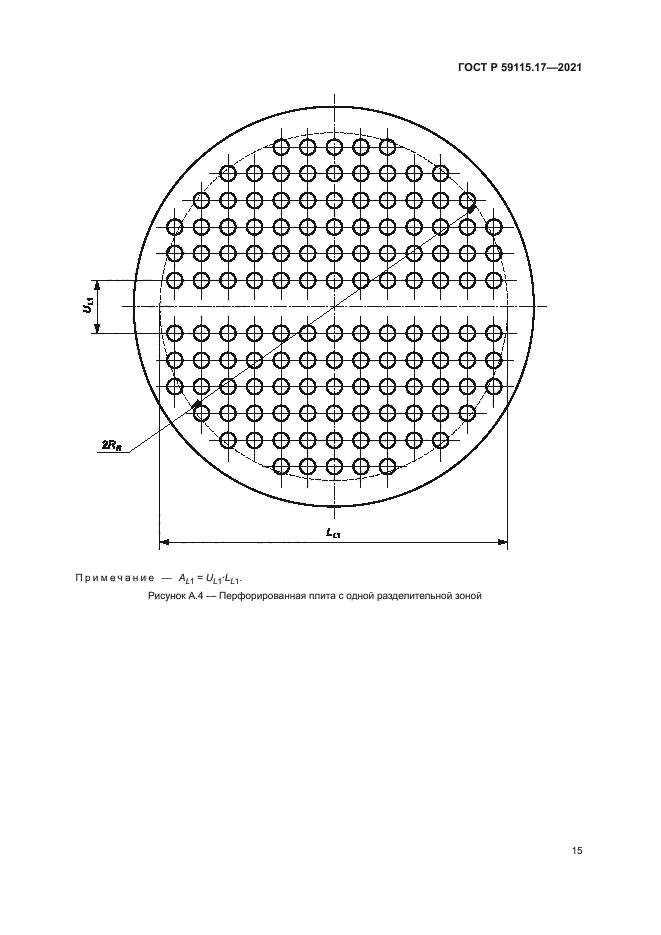 ГОСТ Р 59115.17—2021

$U_{L1}$

$2R_R$

$L_{L1}$

Примечание — $A_{L1} = U_{L1} \cdot L_{L1}$.

Рисунок А.4 — Перфорированная плита с одной разделительной зоной

15